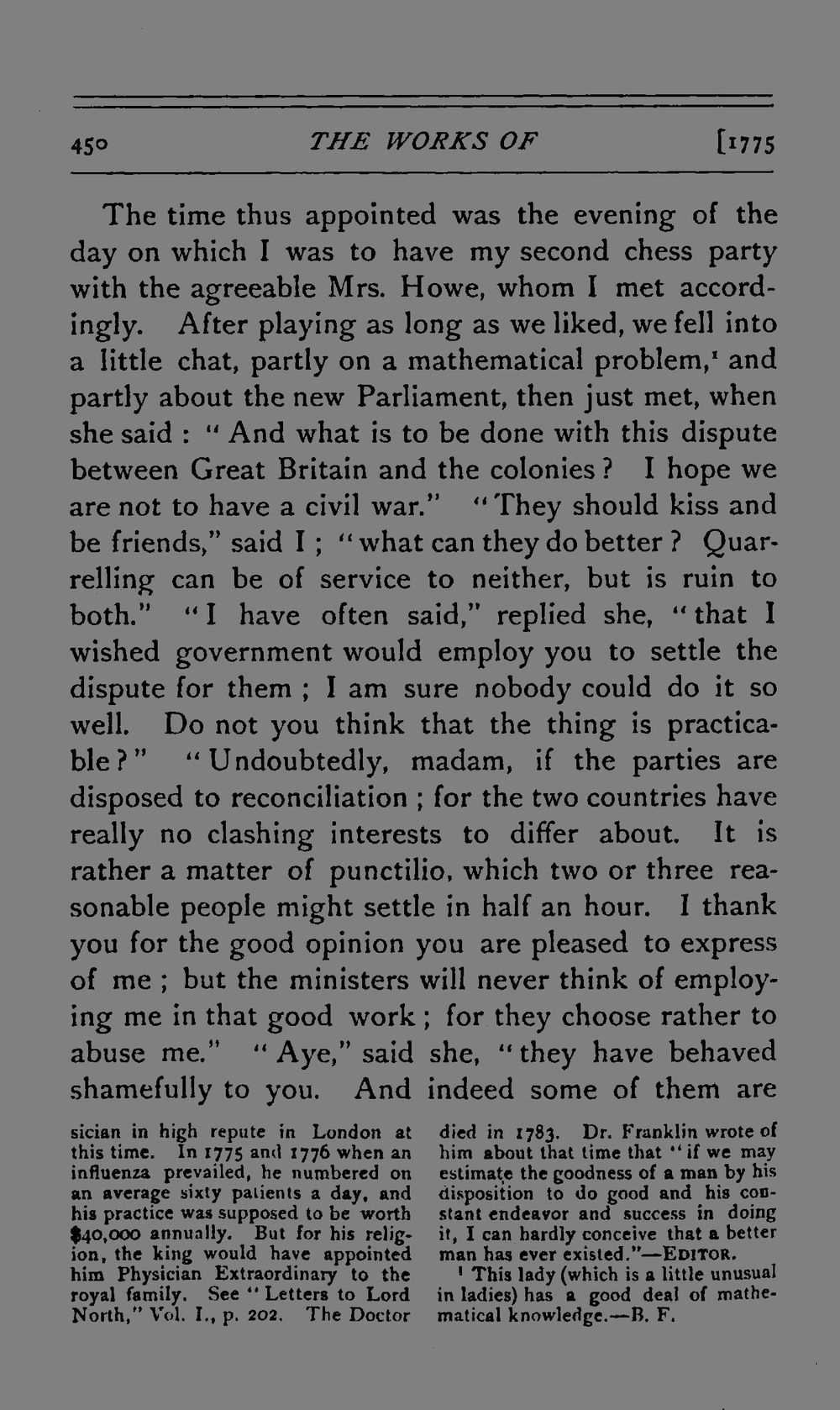 450 THE WORKS OF [1775

The time thus appointed was the evening of the day on which I was to have my second chess party with the agreeable Mrs. Howe, whom I met accordingly. After playing as long as we liked, we fell into a little chat, partly on a mathematical problem,$^{1}$ and partly about the new Parliament, then just met, when she said : "And what is to be done with this dispute between Great Britain and the colonies? I hope we are not to have a civil war." "They should kiss and be friends," said I ; "what can they do better? Quarrelling can be of service to neither, but is ruin to both." "I have often said," replied she, "that I wished government would employ you to settle the dispute for them ; I am sure nobody could do it so well. Do not you think that the thing is practicable?" "Undoubtedly, madam, if the parties are disposed to reconciliation ; for the two countries have really no clashing interests to differ about. It is rather a matter of punctilio, which two or three reasonable people might settle in half an hour. I thank you for the good opinion you are pleased to express of me ; but the ministers will never think of employing me in that good work ; for they choose rather to abuse me." "Aye," said she, "they have behaved shamefully to you. And indeed some of them are

sician in high repute in London at this time. In 1775 and 1776 when an influenza prevailed, he numbered on an average sixty patients a day, and his practice was supposed to be worth $40,000 annually. But for his religion, the king would have appointed him Physician Extraordinary to the royal family. See "Letters to Lord North," Vol. I., p. 202. The Doctor died in 1783. Dr. Franklin wrote of him about that time that "if we may estimate the goodness of a man by his disposition to do good and his constant endeavor and success in doing it, I can hardly conceive that a better man has ever existed."—EDITOR.

$^{1}$ This lady (which is a little unusual in ladies) has a good deal of mathematical knowledge.—B. F.